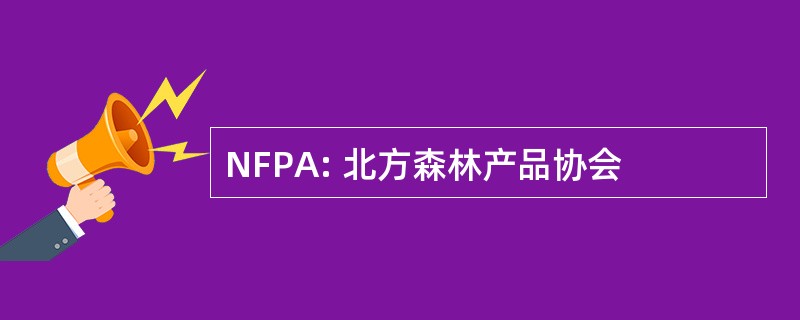 NFPA: 北方森林产品协会